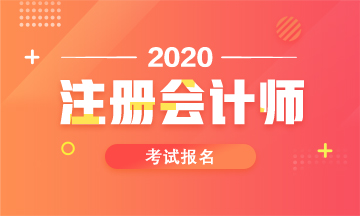 2020

注册会计师

考试报名